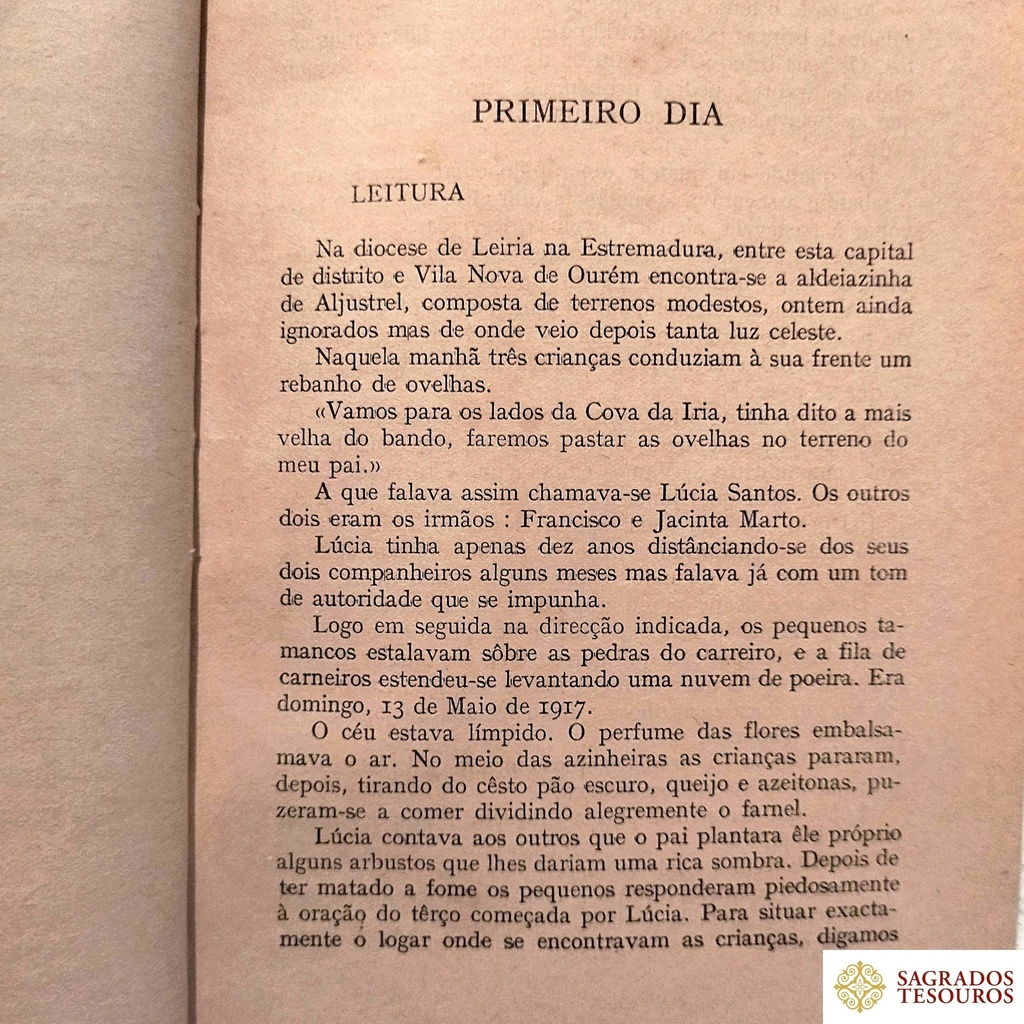 PRIMEIRO DIA

LEITURA

Na diocese de Leiria na Estremadura, entre esta capital de distrito e Vila Nova de Ourém encontra-se a aldeiazinha de Aljustrel, composta de terrenos modestos, ontem ainda ignorados mas de onde veio depois tanta luz celeste.

Naquela manhã três crianças conduziam à sua frente um rebanho de ovelhas.

«Vamos para os lados da Cova da Iria, tinha dito a mais velha do bando, faremos pastar as ovelhas no terreno do meu pai.»

A que falava assim chamava-se Lúcia Santos. Os outros dois eram os irmãos : Francisco e Jacinta Marto.

Lúcia tinha apenas dez anos distânciando-se dos seus dois companheiros alguns meses mas falava já com um tom de autoridade que se impunha.

Logo em seguida na direcção indicada, os pequenos tamancos estalavam sôbre as pedras do carreiro, e a fila de carneiros estendeu-se levantando uma nuvem de poeira. Era domingo, 13 de Maio de 1917.

O céu estava límpido. O perfume das flores embalsamava o ar. No meio das azinheiras as crianças pararam, depois, tirando do cêsto pão escuro, queijo e azeitonas, puzeram-se a comer dividindo alegremente o farnel.

Lúcia contava aos outros que o pai plantara êle próprio alguns arbustos que lhes dariam uma rica sombra. Depois de ter matado a fome os pequenos responderam piedosamente à oração do têrço começada por Lúcia. Para situar exactamente o logar onde se encontravam as crianças, digamos

SAGRADOS TESOUROS